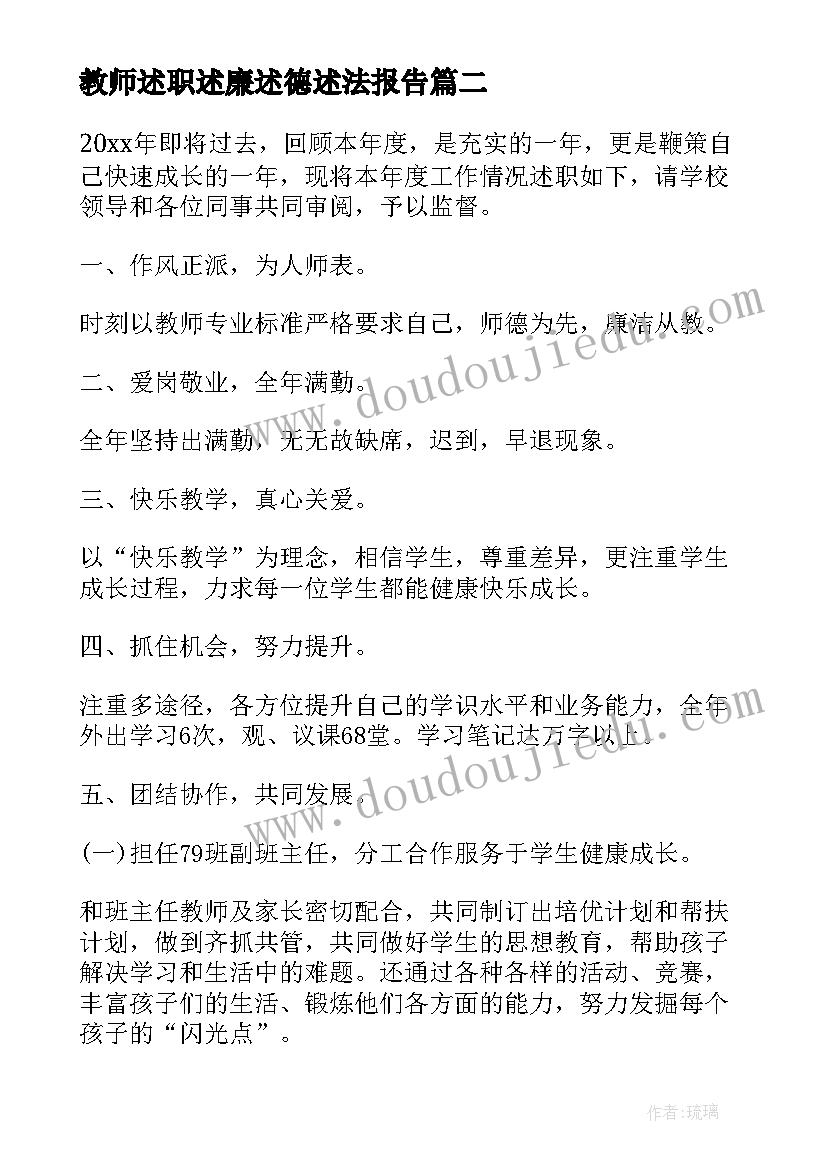 教师述职述廉述德述法报告篇二

20xx年即将过去，回顾本年度，是充实的一年，更是鞭策自己快速成长的一年，现将本年度工作情况述职如下，请学校领导和各位同事共同审阅，予以监督。

一、作风正派，为人师表。

时刻以教师专业标准严格要求自己，师德为先，廉洁从教。

二、爱岗敬业，全年满勤。

全年坚持出满勤，无无故缺席，迟到，早退现象。

三、快乐教学，真心关爱。

以“快乐教学”为理念，相信学生，尊重差异，更注重学生成长过程，力求每一位学生都能健康快乐成长。

四、抓住机会，努力提升。

注重多途径，各方位提升自己的学识水平和业务能力，全年外出学习6次，观、议课68堂。学习笔记达万字以上。

五、团结协作，共同发展。

(一)担任79班副班主任，分工合作服务于学生健康成长。

和班主任教师及家长密切配合，共同制订出培优计划和帮扶计划，做到齐抓共管，共同做好学生的思想教育，帮助孩子解决学习和生活中的难题。还通过各种各样的活动、竞赛，丰富孩子们的生活、锻炼他们各方面的能力，努力发掘每个孩子的“闪光点”。

www.doudoujiedu.com

www.doudoujiedu.com

作者：琉璃